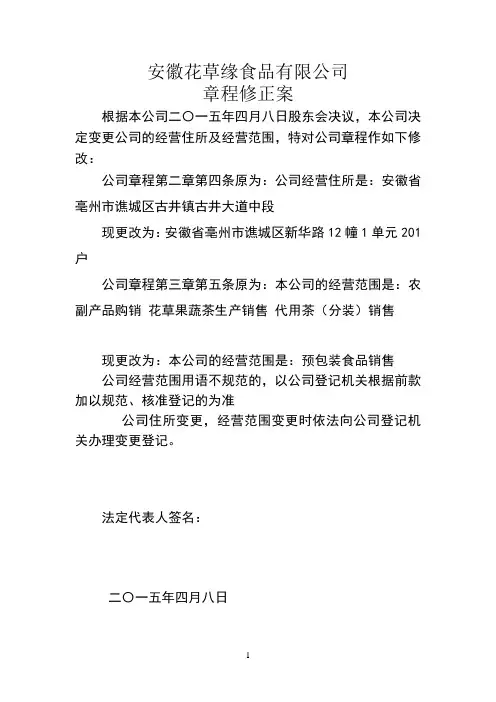 安徽花草缘食品有限公司
章程修正案

根据本公司二〇一五年四月八日股东会决议，本公司决定变更公司的经营住所及经营范围，特对公司章程作如下修改：

公司章程第二章第四条原为：公司经营住所是：安徽省亳州市谯城区古井镇古井大道中段

现更改为：安徽省亳州市谯城区新华路 12 幢 1 单元 201 户

公司章程第三章第五条原为：本公司的经营范围是：农副产品购销 花草果蔬茶生产销售 代用茶（分装）销售

现更改为：本公司的经营范围是：预包装食品销售

公司经营范围用语不规范的，以公司登记机关根据前款加以规范、核准登记的为准

公司住所变更，经营范围变更时依法向公司登记机关办理变更登记。

法定代表人签名：

二〇一五年四月八日

1